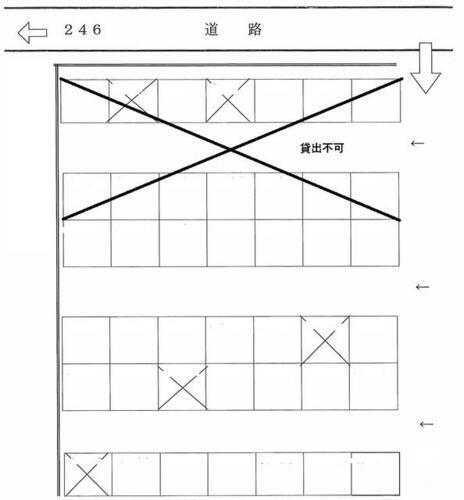 246 道 路

貸出不可